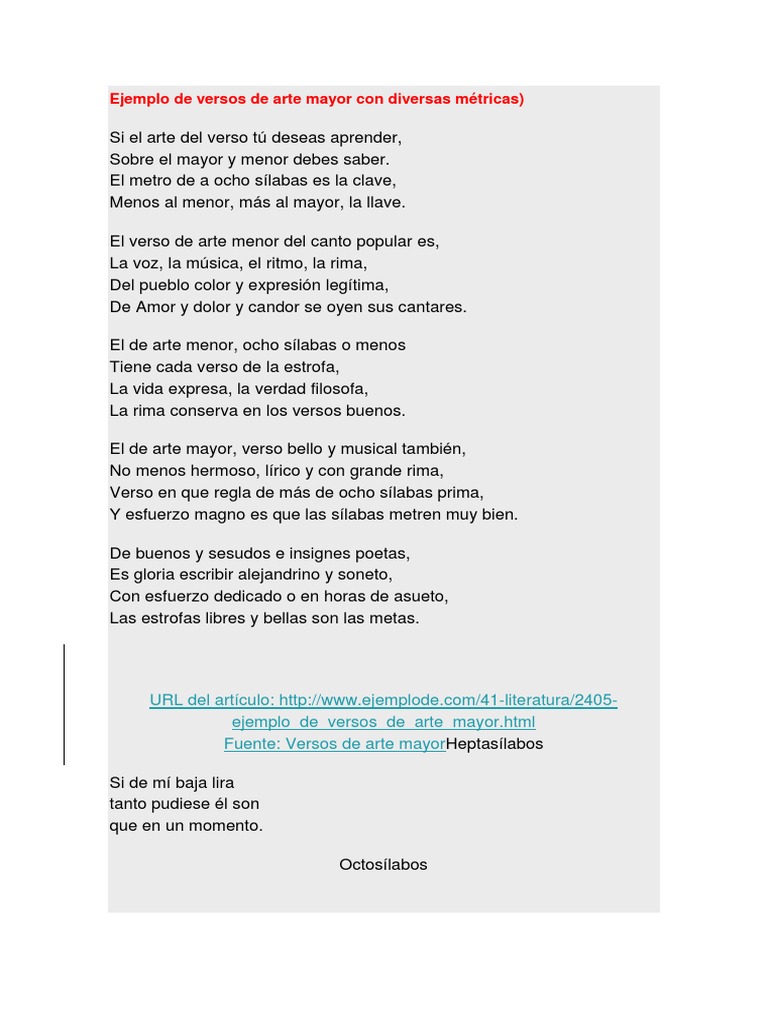 Ejemplo de versos de arte mayor con diversas métricas)

Si el arte del verso tú deseas aprender,
Sobre el mayor y menor debes saber.
El metro de a ocho sílabas es la clave,
Menos al menor, más al mayor, la llave.

El verso de arte menor del canto popular es,
La voz, la música, el ritmo, la rima,
Del pueblo color y expresión legítima,
De Amor y dolor y candor se oyen sus cantares.

El de arte menor, ocho sílabas o menos
Tiene cada verso de la estrofa,
La vida expresa, la verdad filosofa,
La rima conserva en los versos buenos.

El de arte mayor, verso bello y musical también,
No menos hermoso, lírico y con grande rima,
Verso en que regla de más de ocho sílabas prima,
Y esfuerzo magno es que las sílabas metren muy bien.

De buenos y sesudos e insignes poetas,
Es gloria escribir alejandrino y soneto,
Con esfuerzo dedicado o en horas de asueto,
Las estrofas libres y bellas son las metas.

URL del artículo: http://www.ejemplode.com/41-literatura/2405-ejemplo_de_versos_de_arte_mayor.html
Fuente: Versos de arte mayorHeptasílabos

Si de mí baja lira
tanto pudiese él son
que en un momento.

Octosílabos